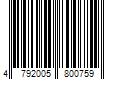 4 792005 800759